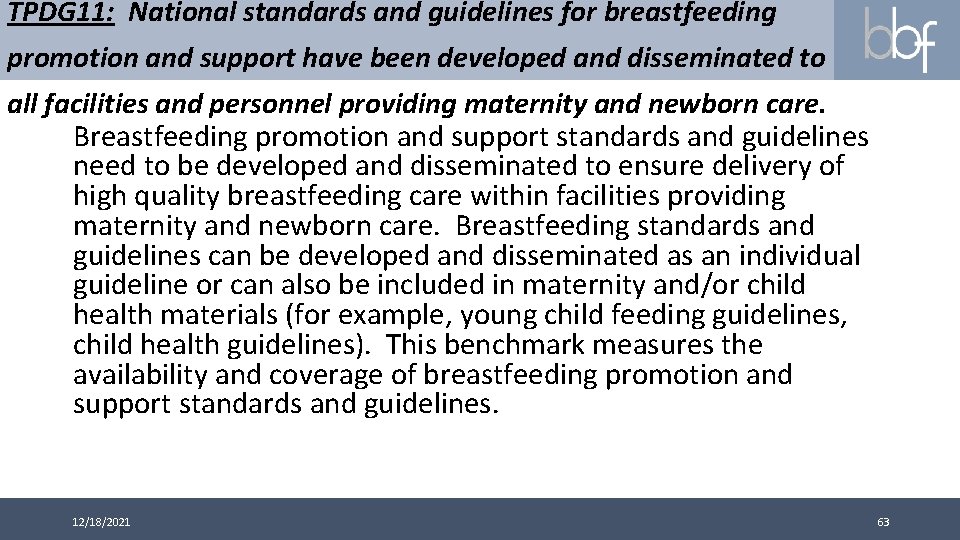 TPDG11: National standards and guidelines for breastfeeding promotion and support have been developed and disseminated to all facilities and personnel providing maternity and newborn care.

bbf

Breastfeeding promotion and support standards and guidelines need to be developed and disseminated to ensure delivery of high quality breastfeeding care within facilities providing maternity and newborn care. Breastfeeding standards and guidelines can be developed and disseminated as an individual guideline or can also be included in maternity and/or child health materials (for example, young child feeding guidelines, child health guidelines). This benchmark measures the availability and coverage of breastfeeding promotion and support standards and guidelines.

12/18/2021

63